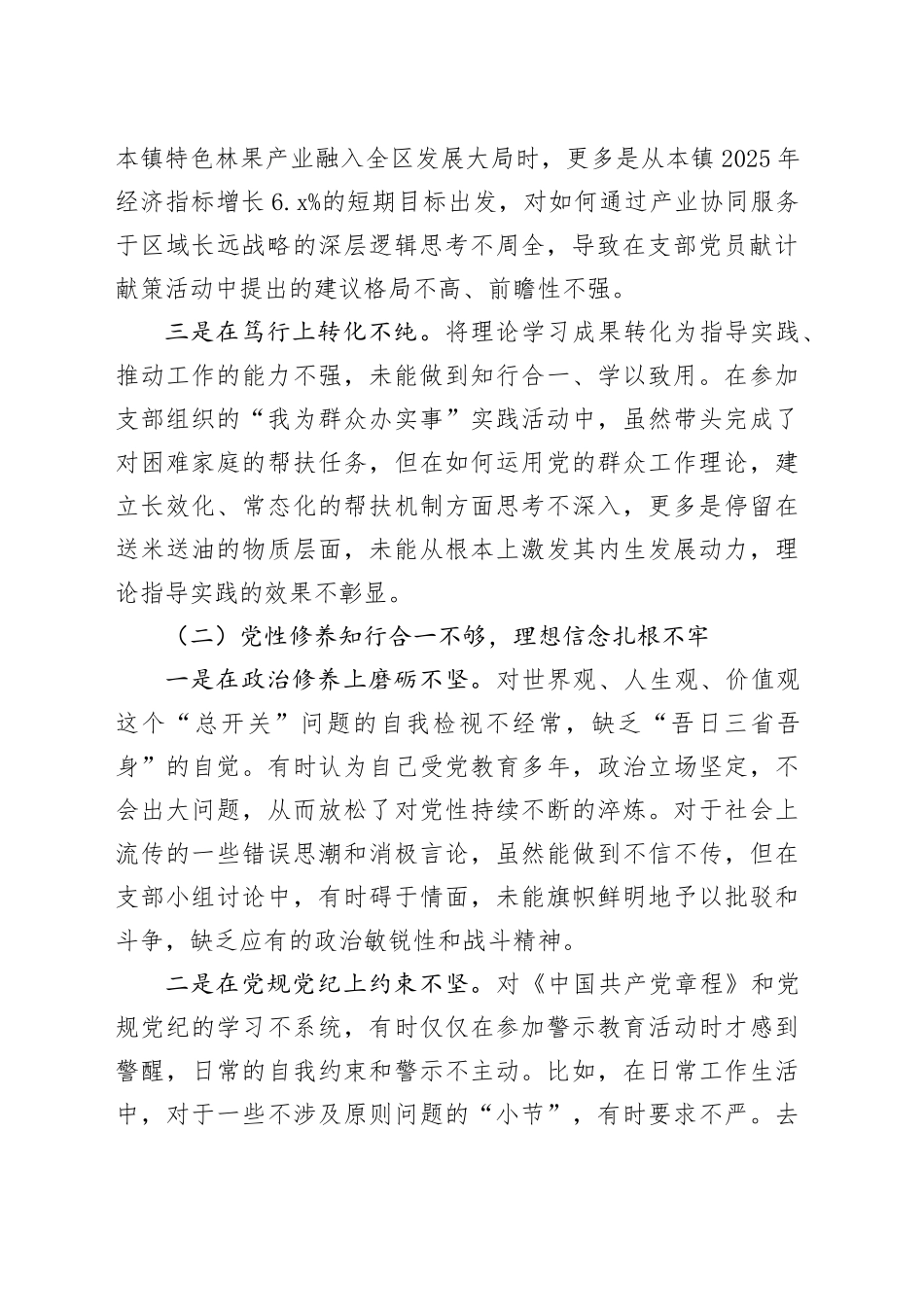 本镇特色林果产业融入全区发展大局时，更多是从本镇2025年经济指标增长6.x%的短期目标出发，对如何通过产业协同服务于区域长远战略的深层逻辑思考不周全，导致在支部党员献计献策活动中提出的建议格局不高、前瞻性不强。

三是在笃行上转化不纯。将理论学习成果转化为指导实践、推动工作的能力不强，未能做到知行合一、学以致用。在参加支部组织的“我为群众办实事”实践活动中，虽然带头完成了对困难家庭的帮扶任务，但在如何运用党的群众工作理论，建立长效化、常态化的帮扶机制方面思考不深入，更多是停留在送米送油的物质层面，未能从根本上激发其内生发展动力，理论指导实践的效果不彰显。

（二）党性修养知行合一不够，理想信念扎根不牢

一是在政治修养上磨砺不坚。对世界观、人生观、价值观这个“总开关”问题的自我检视不经常，缺乏“吾日三省吾身”的自觉。有时认为自己受党教育多年，政治立场坚定，不会出大问题，从而放松了对党性持续不断的淬炼。对于社会上流传的一些错误思潮和消极言论，虽然能做到不信不传，但在支部小组讨论中，有时碍于情面，未能旗帜鲜明地予以批驳和斗争，缺乏应有的政治敏锐性和战斗精神。

二是在党规党纪上约束不坚。对《中国共产党章程》和党规党纪的学习不系统，有时仅仅在参加警示教育活动时才感到警醒，日常的自我约束和警示不主动。比如，在日常工作生活中，对于一些不涉及原则问题的“小节”，有时要求不严。去